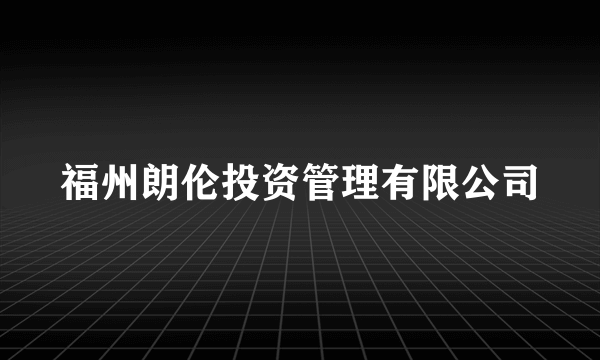 福州朗伦投资管理有限公司